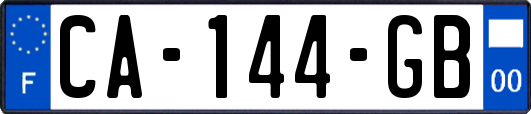 F
CA-144-GB
00